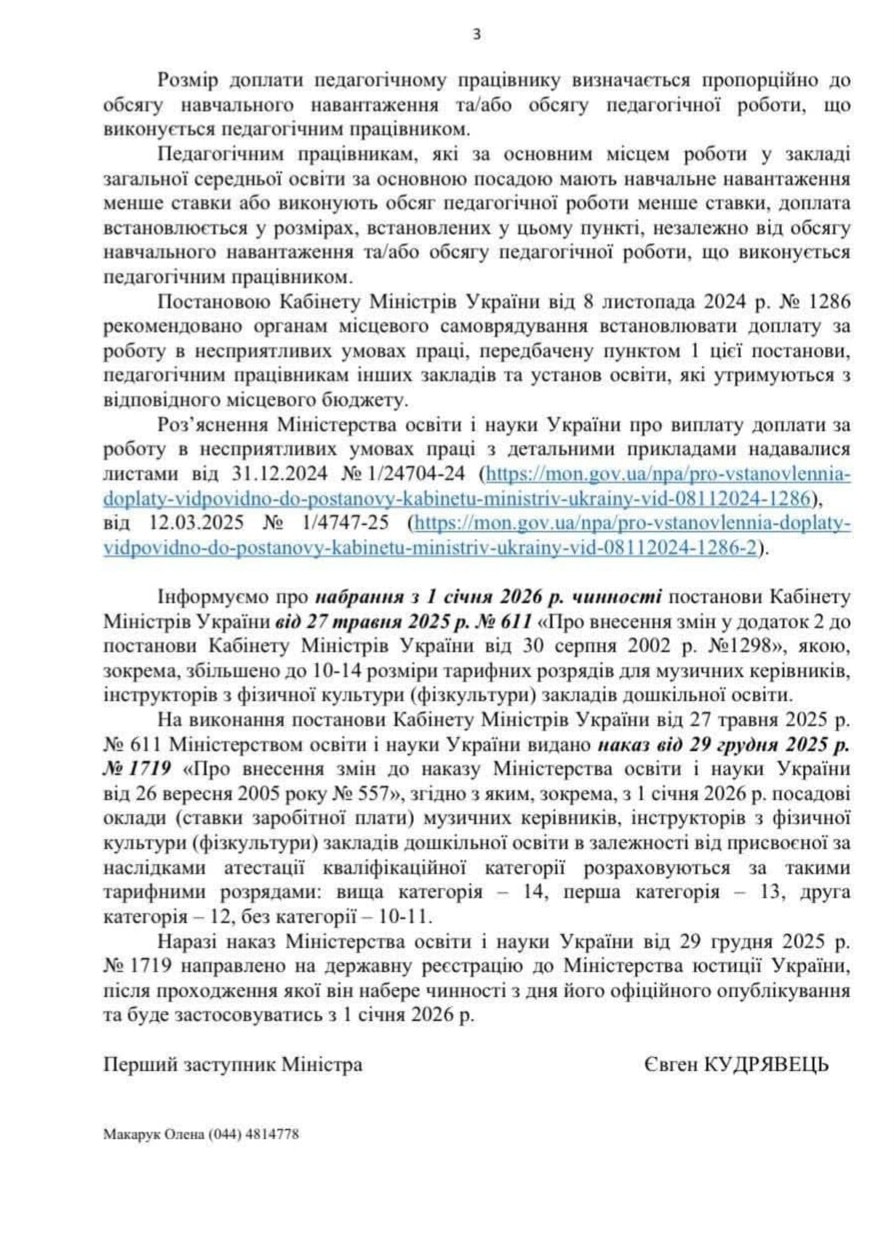 3

Розмір доплати педагогічному працівнику визначається пропорційно до обсягу навчального навантаження та/або обсягу педагогічної роботи, що виконується педагогічним працівником.

Педагогічним працівникам, які за основним місцем роботи у закладі загальної середньої освіти за основною посадою мають навчальне навантаження менше ставки або виконують обсяг педагогічної роботи менше ставки, доплата встановлюється у розмірах, встановлених у цьому пункті, незалежно від обсягу навчального навантаження та/або обсягу педагогічної роботи, що виконується педагогічним працівником.

Постановою Кабінету Міністрів України від 8 листопада 2024 р. № 1286 рекомендовано органам місцевого самоврядування встановлювати доплату за роботу в несприятливих умовах праці, передбачену пунктом 1 цієї постанови, педагогічним працівникам інших закладів та установ освіти, які утримуються з відповідного місцевого бюджету.

Роз'яснення Міністерства освіти і науки України про виплату доплати за роботу в несприятливих умовах праці з детальними прикладами надавалися листами від 31.12.2024 № 1/24704-24 (https://mon.gov.ua/npa/pro-vstanovlennia-doplaty-vidpovidno-do-postanovy-kabinetu-ministriv-ukrainy-vid-08112024-1286), від 12.03.2025 № 1/4747-25 (https://mon.gov.ua/npa/pro-vstanovlennia-doplaty-vidpovidno-do-postanovy-kabinetu-ministriv-ukrainy-vid-08112024-1286-2).

Інформуємо про набрання з 1 січня 2026 р. чинності постанови Кабінету Міністрів України від 27 травня 2025 р. № 611 «Про внесення змін у додаток 2 до постанови Кабінету Міністрів України від 30 серпня 2002 р. №1298», якою, зокрема, збільшено до 10-14 розміри тарифних розрядів для музичних керівників, інструкторів з фізичної культури (фізкультури) закладів дошкільної освіти.

На виконання постанови Кабінету Міністрів України від 27 травня 2025 р. № 611 Міністерством освіти і науки України видано наказ від 29 грудня 2025 р. № 1719 «Про внесення змін до наказу Міністерства освіти і науки України від 26 вересня 2005 року № 557», згідно з яким, зокрема, з 1 січня 2026 р. посадові оклади (ставки заробітної плати) музичних керівників, інструкторів з фізичної культури (фізкультури) закладів дошкільної освіти в залежності від присвоєної за наслідками атестації кваліфікаційної категорії розраховуються за такими тарифними розрядами: вища категорія – 14, перша категорія – 13, друга категорія – 12, без категорії – 10-11.

Наразі наказ Міністерства освіти і науки України від 29 грудня 2025 р. № 1719 направлено на державну реєстрацію до Міністерства юстиції України, після проходження якої він набере чинності з дня його офіційного опублікування та буде застосовуватись з 1 січня 2026 р.

Перший заступник Міністра Євген КУДРЯВЕЦЬ

Макарук Олена (044) 4814778